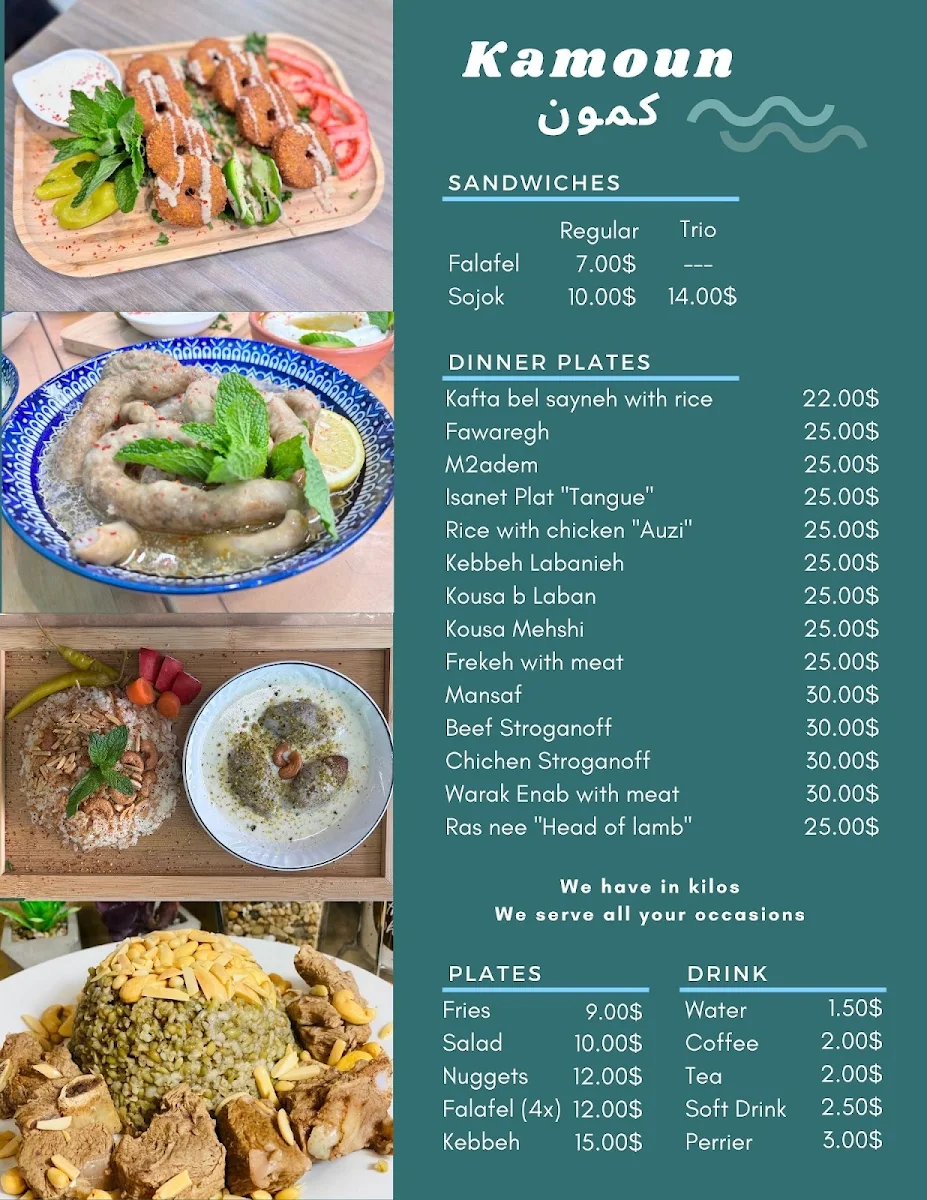 Kamoun
كمون

SANDWICHES

| | Regular | Trio |
|---|---|---|
| Falafel | 7.00$ | --- |
| Sojok | 10.00$ | 14.00$ |

DINNER PLATES

| | |
|---|---|
| Kafta bel sayneh with rice | 22.00$ |
| Fawaregh | 25.00$ |
| M2adem | 25.00$ |
| Isanet Plat "Tangue" | 25.00$ |
| Rice with chicken "Auzi" | 25.00$ |
| Kebbeh Labanieh | 25.00$ |
| Kousa b Laban | 25.00$ |
| Kousa Mehshi | 25.00$ |
| Frekeh with meat | 25.00$ |
| Mansaf | 30.00$ |
| Beef Stroganoff | 30.00$ |
| Chichen Stroganoff | 30.00$ |
| Warak Enab with meat | 30.00$ |
| Ras nee "Head of lamb" | 25.00$ |

We have in kilos
We serve all your occasions

PLATES

| | |
|---|---|
| Fries | 9.00$ |
| Salad | 10.00$ |
| Nuggets | 12.00$ |
| Falafel (4x) | 12.00$ |
| Kebbeh | 15.00$ |

DRINK

| | |
|---|---|
| Water | 1.50$ |
| Coffee | 2.00$ |
| Tea | 2.00$ |
| Soft Drink | 2.50$ |
| Perrier | 3.00$ |